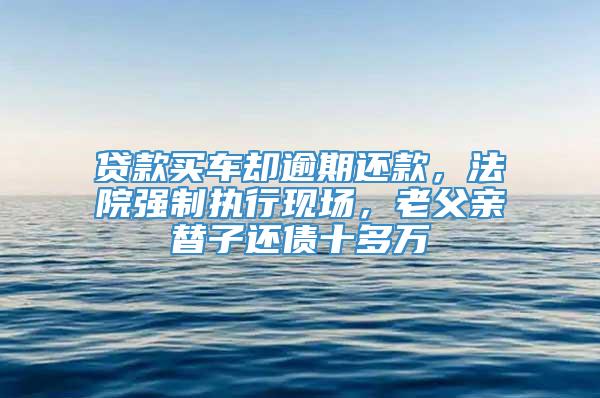 贷款买车却逾期还款，法院强制执行现场，老父亲替子还债十多万